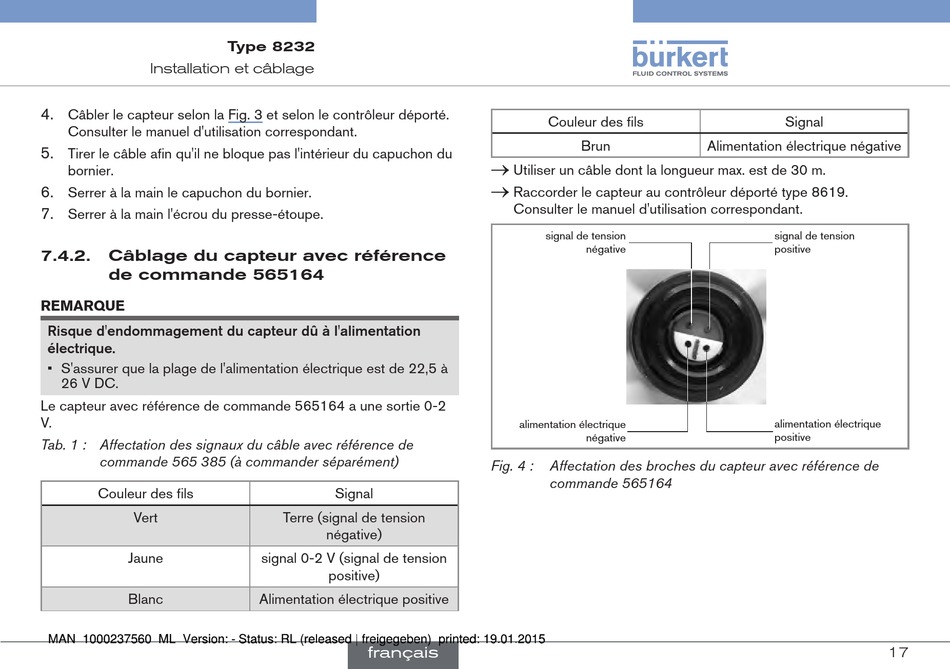 Type 8232
Installation et câblage

bürkert
FLUID CONTROL SYSTEMS

4. Câbler le capteur selon la Fig. 3 et selon le contrôleur déporté. Consulter le manuel d'utilisation correspondant.
5. Tirer le câble afin qu'il ne bloque pas l'intérieur du capuchon du bornier.
6. Serrer à la main le capuchon du bornier.
7. Serrer à la main l'écrou du presse-étoupe.

7.4.2. Câblage du capteur avec référence de commande 565164

REMARQUE

Risque d'endommagement du capteur dû à l'alimentation électrique.

▪ S'assurer que la plage de l'alimentation électrique est de 22,5 à 26 V DC.

Le capteur avec référence de commande 565164 a une sortie 0-2 V.

Tab. 1 : Affectation des signaux du câble avec référence de commande 565 385 (à commander séparément)

| Couleur des fils | Signal |
|---|---|
| Vert | Terre (signal de tension négative) |
| Jaune | signal 0-2 V (signal de tension positive) |
| Blanc | Alimentation électrique positive |

| Couleur des fils | Signal |
|---|---|
| Brun | Alimentation électrique négative |

→ Utiliser un câble dont la longueur max. est de 30 m.

→ Raccorder le capteur au contrôleur déporté type 8619. Consulter le manuel d'utilisation correspondant.

signal de tension négative
signal de tension positive
alimentation électrique négative
alimentation électrique positive

Fig. 4 : Affectation des broches du capteur avec référence de commande 565164

MAN 1000237560 ML Version: - Status: RL (released | freigegeben) printed: 19.01.2015
français
17